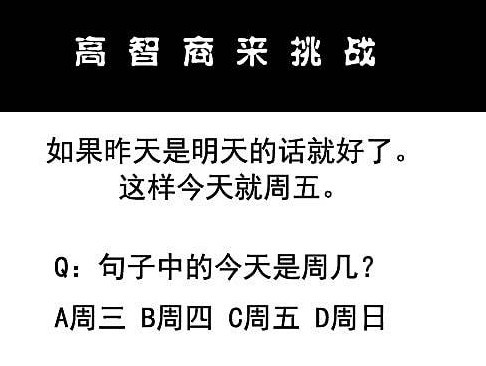 高智商来挑战

如果昨天是明天的话就好了。
这样今天就周五。

Q：句子中的今天是周几？

A周三 B周四 C周五 D周日